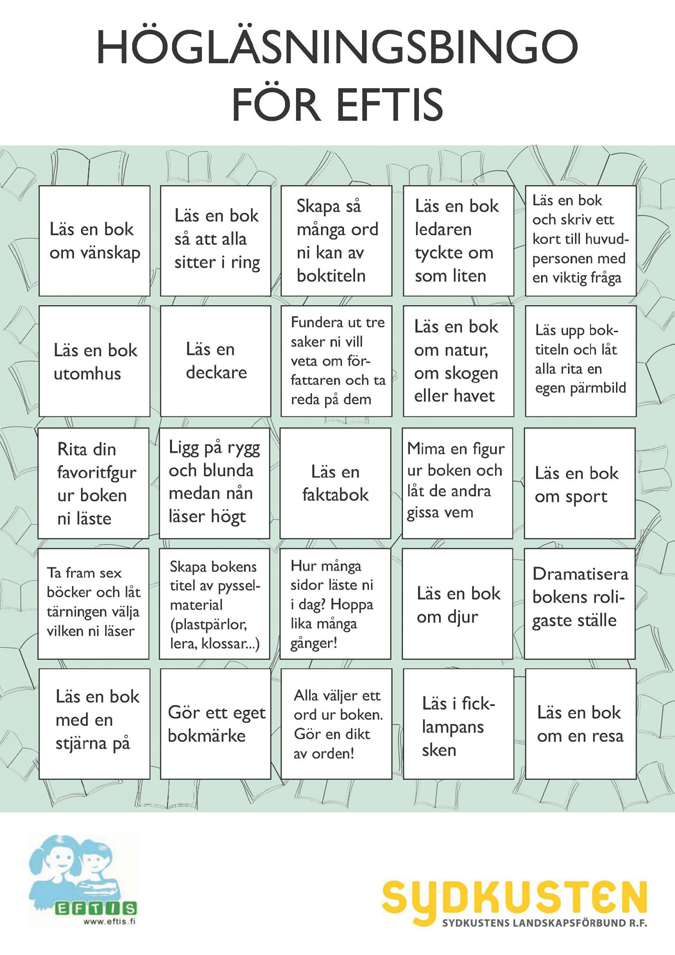 HÖGLÄSNINGSBINGO FÖR EFTIS

| | | | | |
|---|---|---|---|---|
| Läs en bok om vänskap | Läs en bok så att alla sitter i ring | Skapa så många ord ni kan av boktiteln | Läs en bok ledaren tyckte om som liten | Läs en bok och skriv ett kort till huvudpersonen med en viktig fråga |
| Läs en bok utomhus | Läs en deckare | Fundera ut tre saker ni vill veta om författaren och ta reda på dem | Läs en bok om natur, om skogen eller havet | Läs upp boktiteln och låt alla rita en egen pärmbild |
| Rita din favoritfgur ur boken ni läste | Ligg på rygg och blunda medan nån läser högt | Läs en faktabok | Mima en figur ur boken och låt de andra gissa vem | Läs en bok om sport |
| Ta fram sex böcker och låt tärningen välja vilken ni läser | Skapa bokens titel av pysselmaterial (plastpärlor, lera, klossar...) | Hur många sidor läste ni i dag? Hoppa lika många gånger! | Läs en bok om djur | Dramatisera bokens roligaste ställe |
| Läs en bok med en stjärna på | Gör ett eget bokmärke | Alla väljer ett ord ur boken. Gör en dikt av orden! | Läs i ficklampans sken | Läs en bok om en resa |

EFTIS
www.eftis.fi

SYDKUSTEN
SYDKUSTENS LANDSKAPSFÖRBUND R.F.